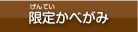 げんてい
限定かべがみ